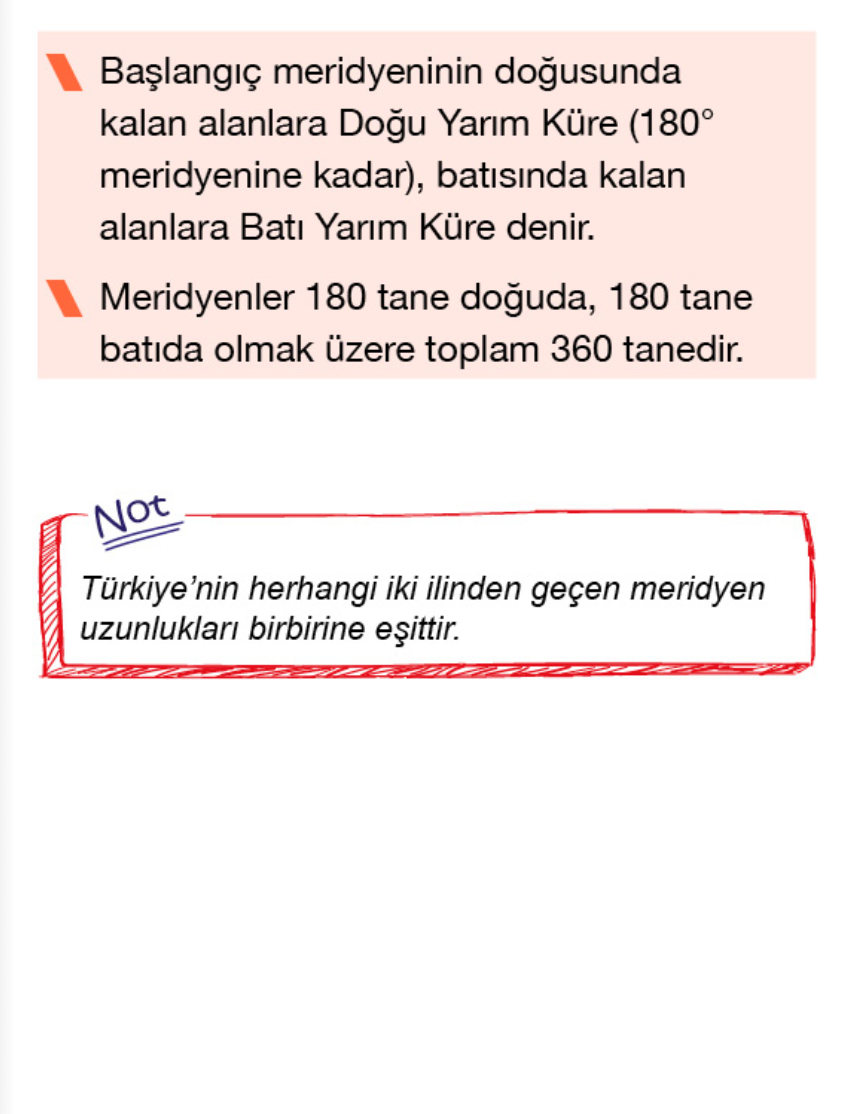 Başlangıç meridyeninin doğusunda kalan alanlara Doğu Yarım Küre (180° meridyenine kadar), batısında kalan alanlara Batı Yarım Küre denir.

Meridyenler 180 tane doğuda, 180 tane batıda olmak üzere toplam 360 tanedir.

Not

Türkiye'nin herhangi iki ilinden geçen meridyen uzunlukları birbirine eşittir.